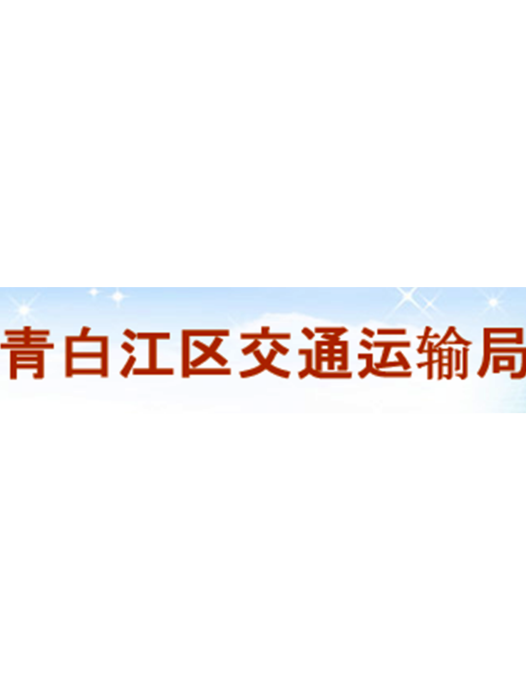 青白江区交通运输局